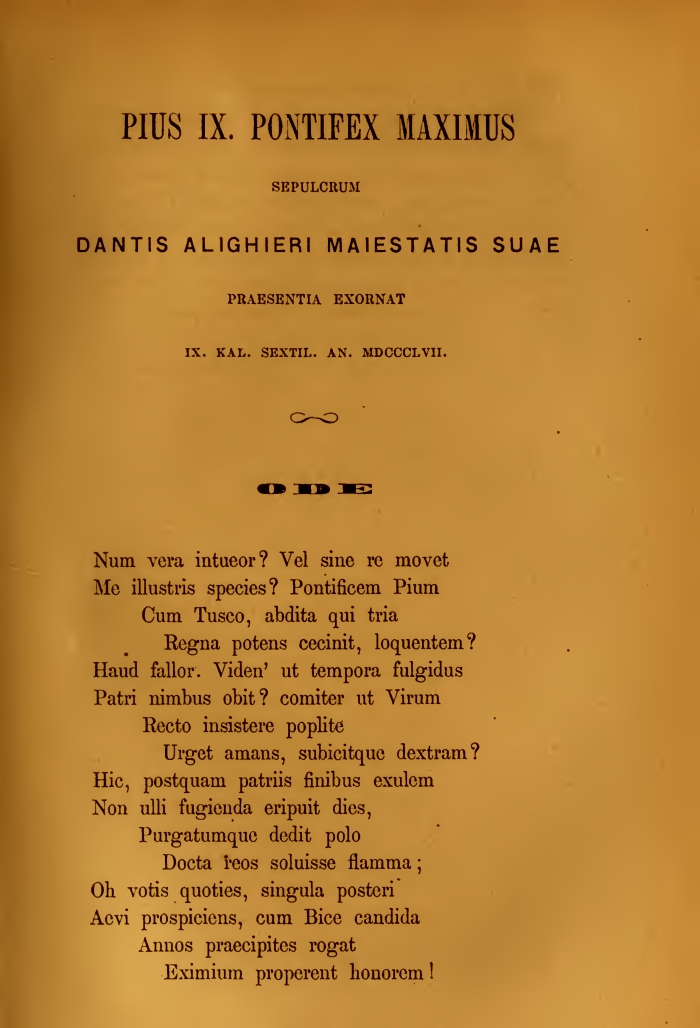 PIUS IX. PONTIFEX MAXIMUS

SEPULCRUM

DANTIS ALIGHIERI MAIESTATIS SUAE

PRAESENTIA EXORNAT

IX. KAL. SEXTIL. AN. MDCCCLVII.

ODE

Num vera intueor? Vel sine re movet
Me illustris species? Pontificem Pium
Cum Tusco, abdita qui tria
Regna potens cecinit, loquentem?
Haud fallor. Viden' ut tempora fulgidus
Patri nimbus obit? comiter ut Virum
Recto insistere poplite
Urget amans, subicitque dextram?
Hic, postquam patriis finibus exulem
Non ulli fugienda eripuit dies,
Purgatumque dedit polo
Docta reos soluisse flamma;
Oh votis quoties, singula posteri
Aevi prospiciens, cum Bice candida
Annos praecipites rogat
Eximium properent honorem!